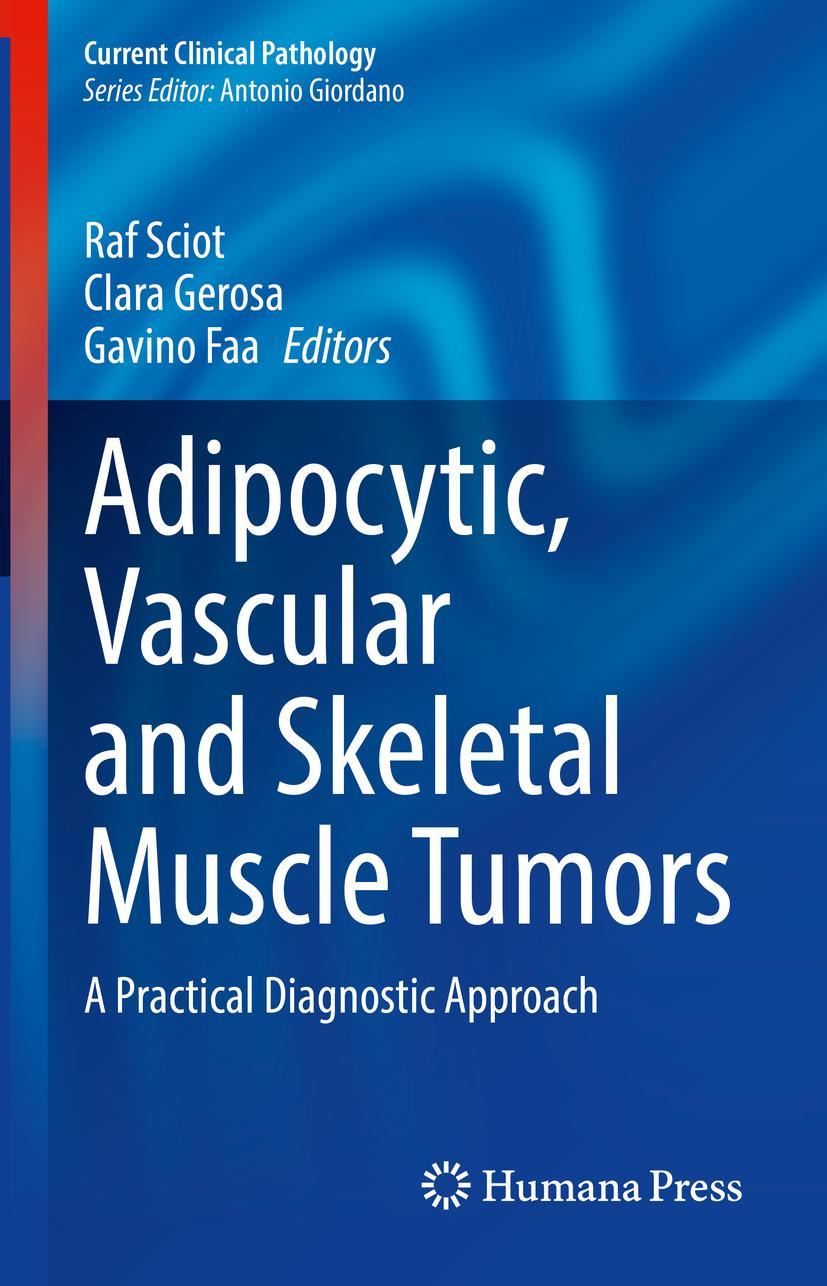 Current Clinical Pathology
Series Editor: Antonio Giordano

Raf Sciot
Clara Gerosa
Gavino Faa Editors

Adipocytic, Vascular and Skeletal Muscle Tumors

A Practical Diagnostic Approach

Humana Press